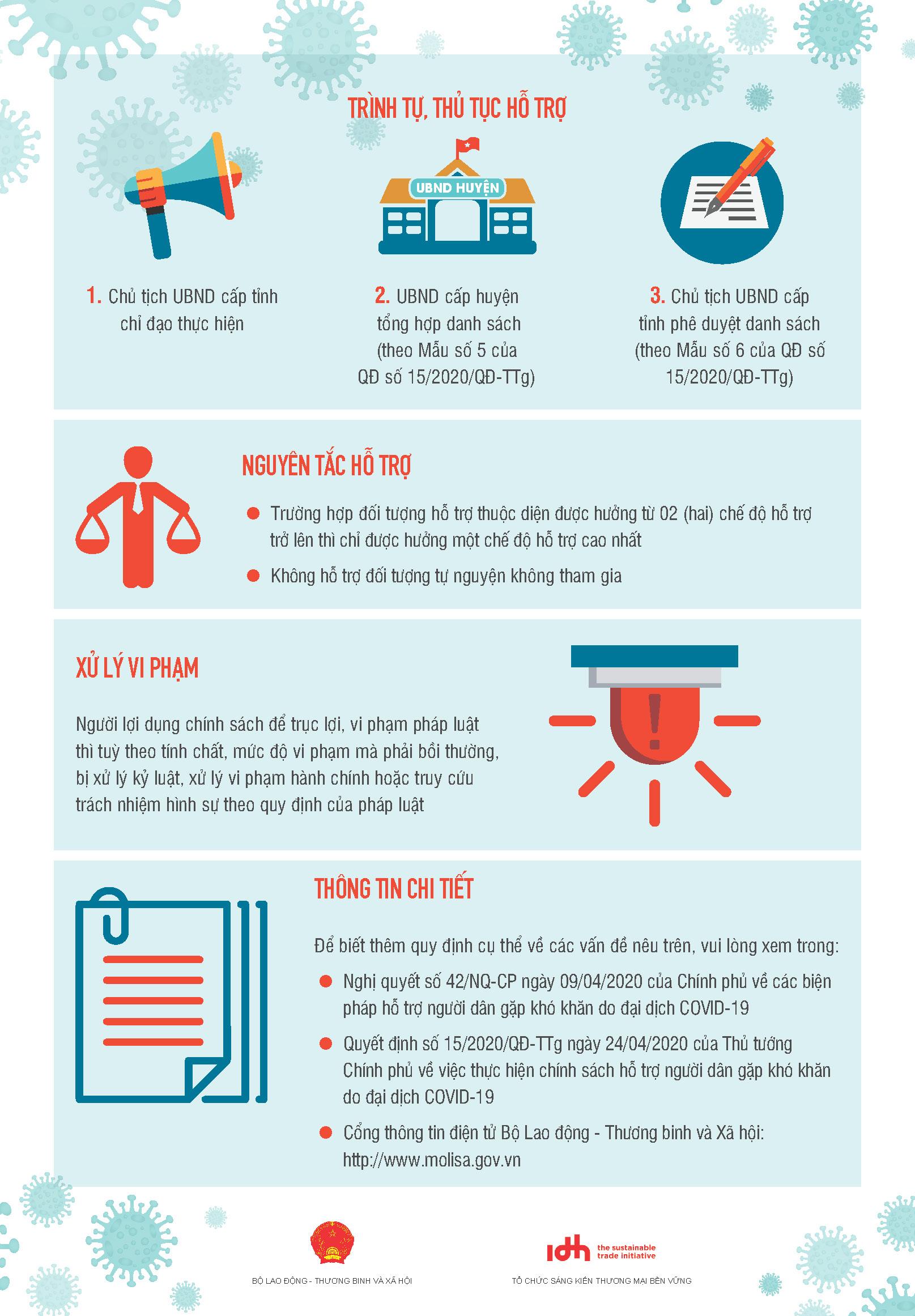 TRÌNH TỰ, THỦ TỤC HỖ TRỢ

UBND HUYỆN

1. Chủ tịch UBND cấp tỉnh chỉ đạo thực hiện

2. UBND cấp huyện tổng hợp danh sách (theo Mẫu số 5 của QĐ số 15/2020/QĐ-TTg)

3. Chủ tịch UBND cấp tỉnh phê duyệt danh sách (theo Mẫu số 6 của QĐ số 15/2020/QĐ-TTg)

NGUYÊN TẮC HỖ TRỢ

Trường hợp đối tượng hỗ trợ thuộc diện được hưởng từ 02 (hai) chế độ hỗ trợ trở lên thì chỉ được hưởng một chế độ hỗ trợ cao nhất

Không hỗ trợ đối tượng tự nguyện không tham gia

XỬ LÝ VI PHẠM

Người lợi dụng chính sách để trục lợi, vi phạm pháp luật thì tuỳ theo tính chất, mức độ vi phạm mà phải bồi thường, bị xử lý kỷ luật, xử lý vi phạm hành chính hoặc truy cứu trách nhiệm hình sự theo quy định của pháp luật

THÔNG TIN CHI TIẾT

Để biết thêm quy định cụ thể về các vấn đề nêu trên, vui lòng xem trong:

Nghị quyết số 42/NQ-CP ngày 09/04/2020 của Chính phủ về các biện pháp hỗ trợ người dân gặp khó khăn do đại dịch COVID-19

Quyết định số 15/2020/QĐ-TTg ngày 24/04/2020 của Thủ tướng Chính phủ về việc thực hiện chính sách hỗ trợ người dân gặp khó khăn do đại dịch COVID-19

Cổng thông tin điện tử Bộ Lao động - Thương binh và Xã hội: http://www.molisa.gov.vn

BỘ LAO ĐỘNG - THƯƠNG BINH VÀ XÃ HỘI

idh the sustainable trade initiative

TỔ CHỨC SÁNG KIẾN THƯƠNG MẠI BỀN VỮNG